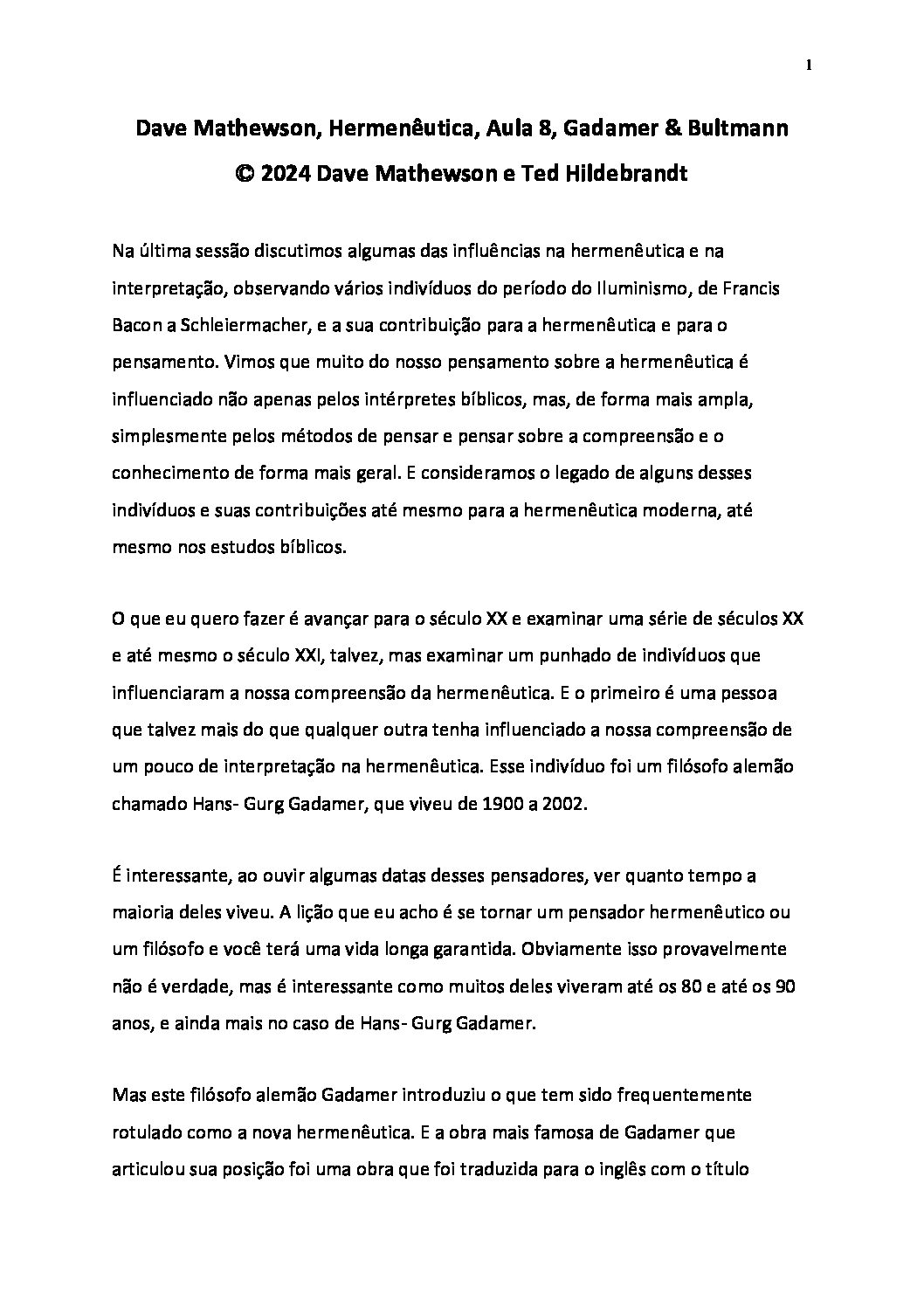 1

Dave Mathewson, Hermenêutica, Aula 8, Gadamer & Bultmann
© 2024 Dave Mathewson e Ted Hildebrandt

Na última sessão discutimos algumas das influências na hermenêutica e na interpretação, observando vários indivíduos do período do Iluminismo, de Francis Bacon a Schleiermacher, e a sua contribuição para a hermenêutica e para o pensamento. Vimos que muito do nosso pensamento sobre a hermenêutica é influenciado não apenas pelos intérpretes bíblicos, mas, de forma mais ampla, simplesmente pelos métodos de pensar e pensar sobre a compreensão e o conhecimento de forma mais geral. E consideramos o legado de alguns desses indivíduos e suas contribuições até mesmo para a hermenêutica moderna, até mesmo nos estudos bíblicos.

O que eu quero fazer é avançar para o século XX e examinar uma série de séculos XX e até mesmo o século XXI, talvez, mas examinar um punhado de indivíduos que influenciaram a nossa compreensão da hermenêutica. E o primeiro é uma pessoa que talvez mais do que qualquer outra tenha influenciado a nossa compreensão de um pouco de interpretação na hermenêutica. Esse indivíduo foi um filósofo alemão chamado Hans- Gurg Gadamer, que viveu de 1900 a 2002.

É interessante, ao ouvir algumas datas desses pensadores, ver quanto tempo a maioria deles viveu. A lição que eu acho é se tornar um pensador hermenêutico ou um filósofo e você terá uma vida longa garantida. Obviamente isso provavelmente não é verdade, mas é interessante como muitos deles viveram até os 80 e até os 90 anos, e ainda mais no caso de Hans- Gurg Gadamer.

Mas este filósofo alemão Gadamer introduziu o que tem sido frequentemente rotulado como a nova hermenêutica. E a obra mais famosa de Gadamer que articulou sua posição foi uma obra que foi traduzida para o inglês com o título